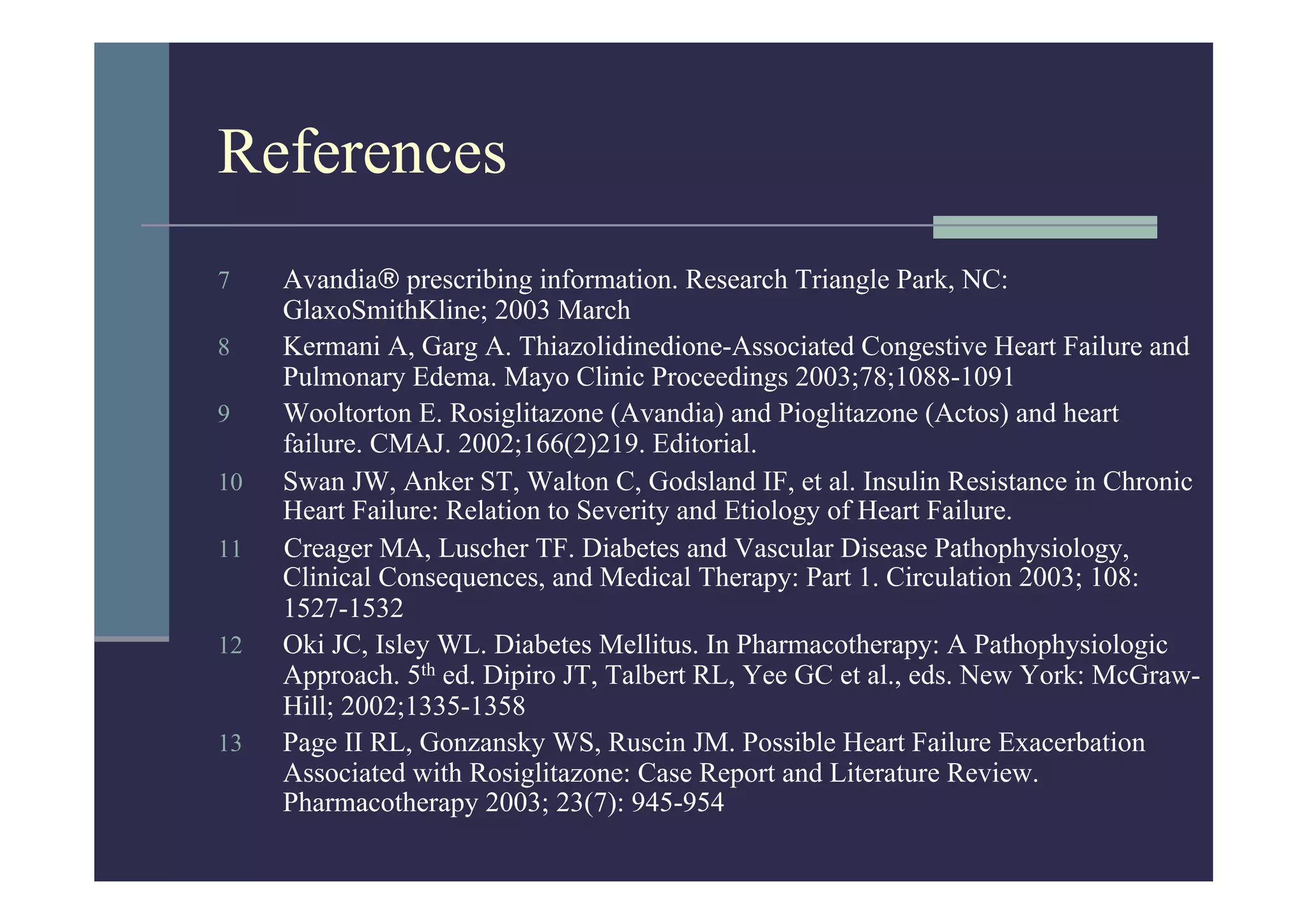 References

7 Avandia® prescribing information. Research Triangle Park, NC: GlaxoSmithKline; 2003 March

8 Kermani A, Garg A. Thiazolidinedione-Associated Congestive Heart Failure and Pulmonary Edema. Mayo Clinic Proceedings 2003;78;1088-1091

9 Wooltorton E. Rosiglitazone (Avandia) and Pioglitazone (Actos) and heart failure. CMAJ. 2002;166(2)219. Editorial.

10 Swan JW, Anker ST, Walton C, Godsland IF, et al. Insulin Resistance in Chronic Heart Failure: Relation to Severity and Etiology of Heart Failure.

11 Creager MA, Luscher TF. Diabetes and Vascular Disease Pathophysiology, Clinical Consequences, and Medical Therapy: Part 1. Circulation 2003; 108: 1527-1532

12 Oki JC, Isley WL. Diabetes Mellitus. In Pharmacotherapy: A Pathophysiologic Approach. 5$^{th}$ ed. Dipiro JT, Talbert RL, Yee GC et al., eds. New York: McGraw-Hill; 2002;1335-1358

13 Page II RL, Gonzansky WS, Ruscin JM. Possible Heart Failure Exacerbation Associated with Rosiglitazone: Case Report and Literature Review. Pharmacotherapy 2003; 23(7): 945-954